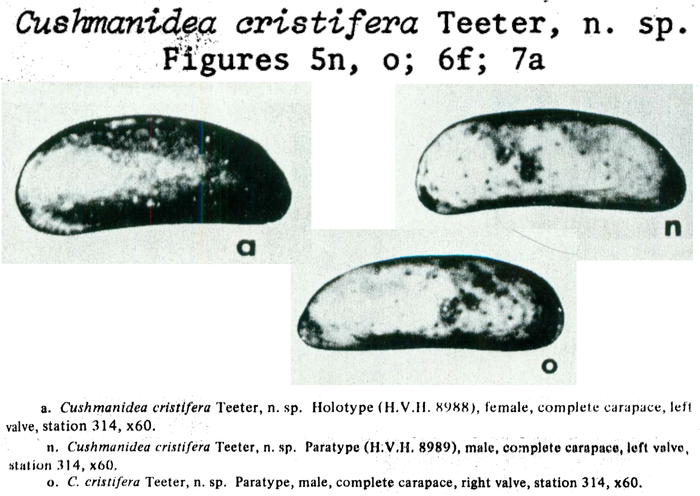 Cushmanidea cristifera Teeter, n. sp.
Figures 5n, o; 6f; 7a

a

n

o

a. Cushmanidea cristifera Teeter, n. sp. Holotype (H.V.H. 8988), female, complete carapace, left valve, station 314, x60.

n. Cushmanidea cristifera Teeter, n. sp. Paratype (H.V.H. 8989), male, complete carapace, left valve, station 314, x60.

o. C. cristifera Teeter, n. sp. Paratype, male, complete carapace, right valve, station 314, x60.